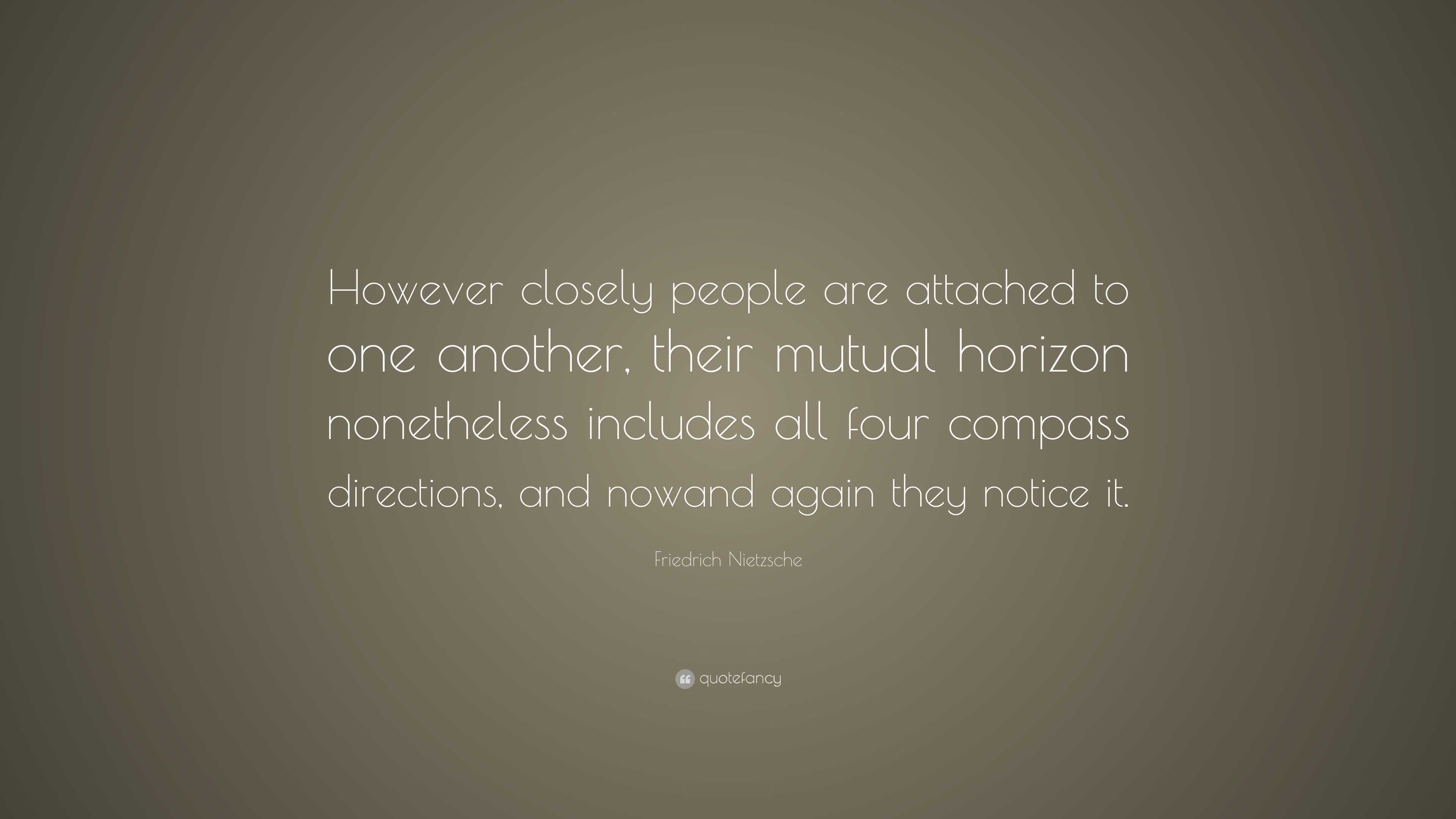 However closely people are attached to one another, their mutual horizon nonetheless includes all four compass directions, and nowand again they notice it.

Friedrich Nietzsche

quotefancy